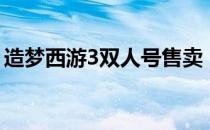 造梦西游3双人号售卖